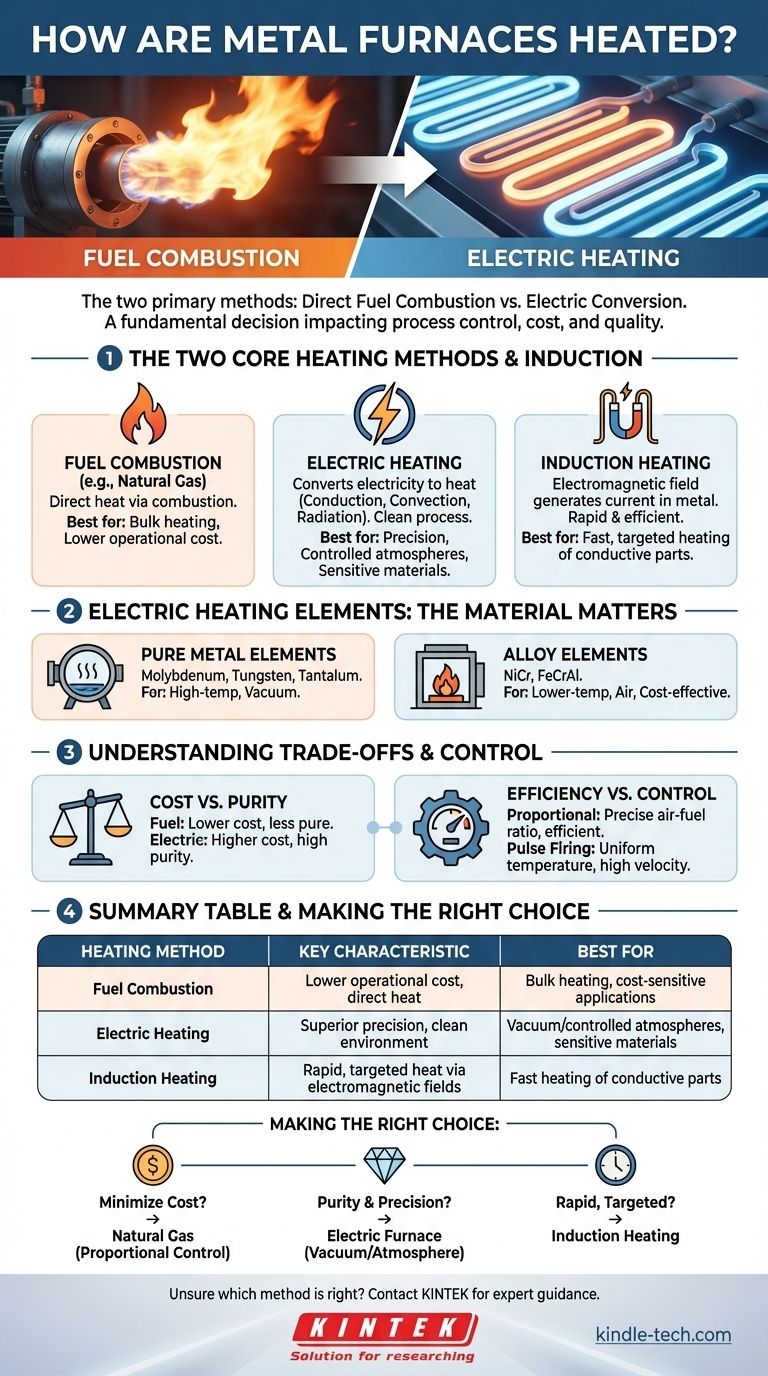 HOW ARE METAL FURNACES HEATED?

FUEL COMBUSTION

ELECTRIC HEATING

The two primary methods: Direct Fuel Combustion vs. Electric Conversion. A fundamental decision impacting process control, cost, and quality.

1 THE TWO CORE HEATING METHODS & INDUCTION

FUEL COMBUSTION (e.g., Natural Gas)
Direct heat via combustion.
Best for: Bulk heating, Lower operational cost.

ELECTRIC HEATING
Converts electricity to heat (Conduction, Convection, Radiation). Clean process.
Best for: Precision, Controlled atmospheres, Sensitive materials.

INDUCTION HEATING
Electromagnetic field generates current in metal. Rapid & efficient.
Best for: Fast, targeted heating of conductive parts.

2 ELECTRIC HEATING ELEMENTS: THE MATERIAL MATTERS

PURE METAL ELEMENTS
Molybdenum, Tungsten, Tantalum.
For: High-temp, Vacuum.

ALLOY ELEMENTS
NiCr, FeCrAl.
For: Lower-temp, Air, Cost-effective.

3 UNDERSTANDING TRADE-OFFS & CONTROL

COST VS. PURITY
Fuel: Lower cost, less pure.
Electric: Higher cost, high purity.

EFFICIENCY VS. CONTROL
Proportional: Precise air-fuel ratio, efficient.
Pulse Firing: Uniform temperature, high velocity.

4 SUMMARY TABLE & MAKING THE RIGHT CHOICE

| HEATING METHOD | KEY CHARACTERISTIC | BEST FOR |
|---|---|---|
| Fuel Combustion | Lower operational cost, direct heat | Bulk heating, cost-sensitive applications |
| Electric Heating | Superior precision, clean environment | Vacuum/controlled atmospheres, sensitive materials |
| Induction Heating | Rapid, targeted heat via electromagnetic fields | Fast heating of conductive parts |

MAKING THE RIGHT CHOICE:

Minimize Cost? → Natural Gas (Proportional Control)

Purity & Precision? → Electric Furnace (Vacuum/Atmosphere)

Rapid, Targeted? → Induction Heating

Unsure which method is right? Contact KINTEK for expert guidance.

KINTEK
Solution for researching

kindle-tech.com